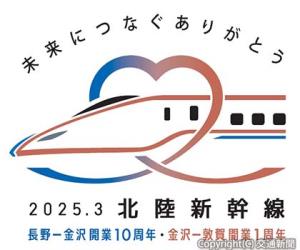 未来につなぐありがとう

2025.3 北陸新幹線

長野ー金沢開業10周年・金沢ー敦賀開業1周年

Copyright(C) 交通新聞